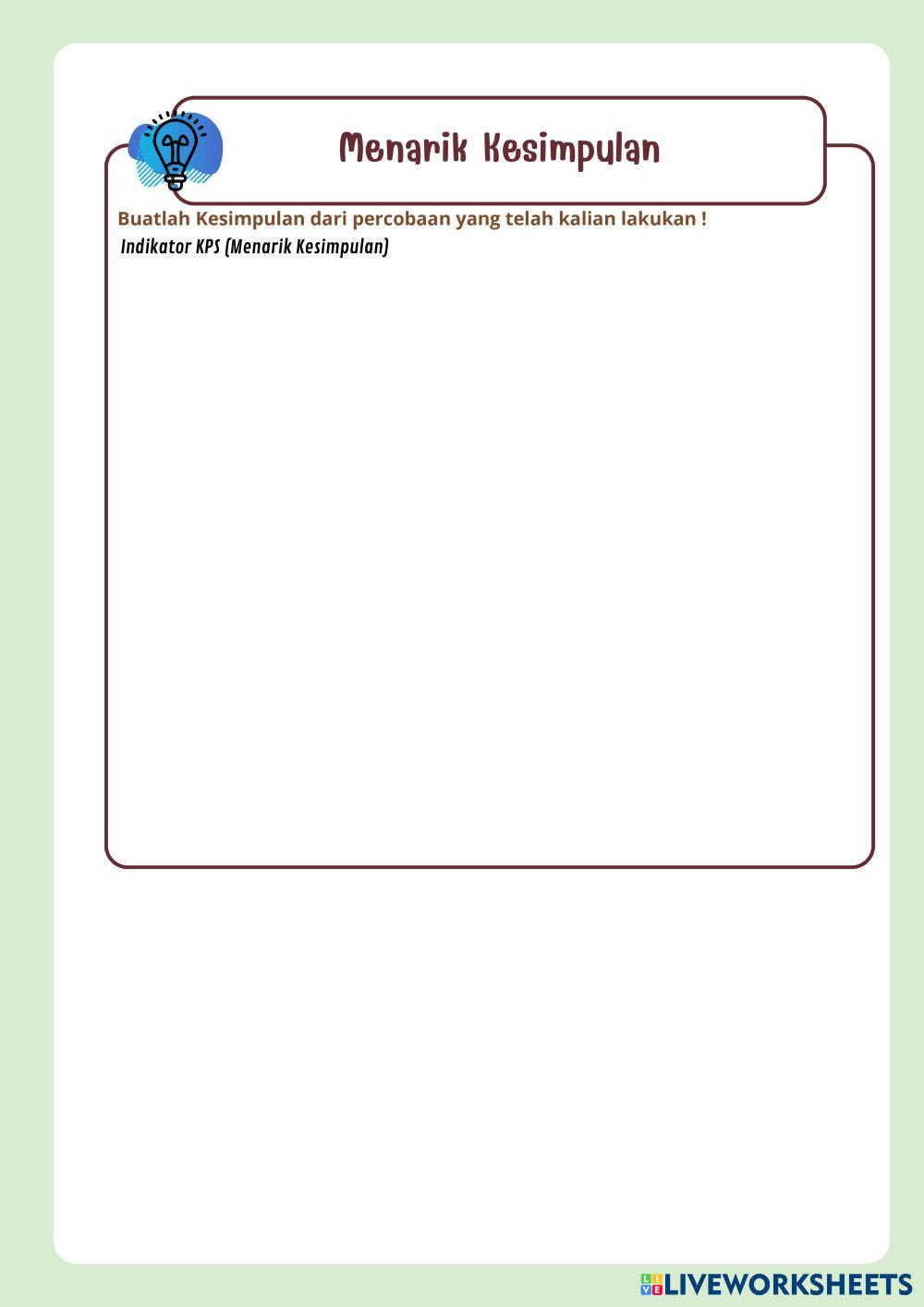 Menarik Kesimpulan

Buatlah Kesimpulan dari percobaan yang telah kalian lakukan !

Indikator KPS (Menarik Kesimpulan)

LIVEWORKSHEETS